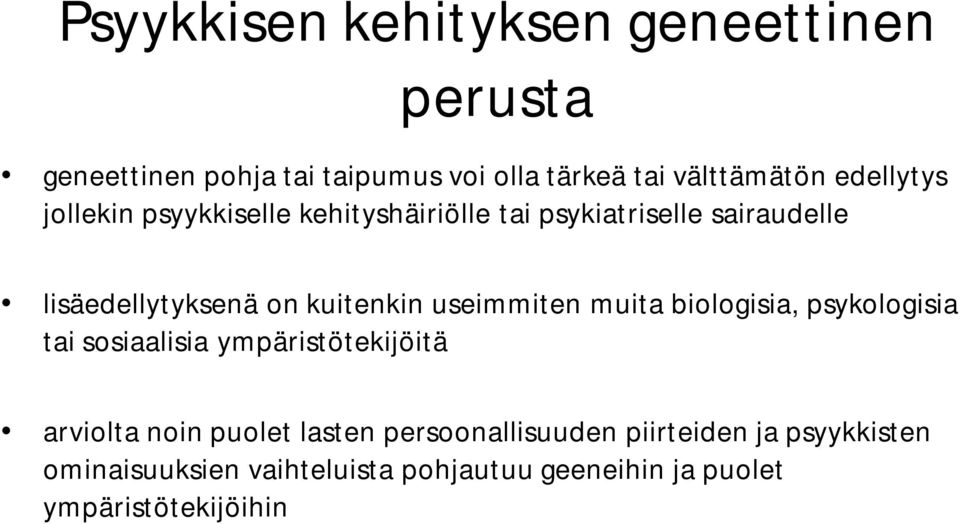 Psyykkisen kehityksen geneettinen perusta

• geneettinen pohja tai taipumus voi olla tärkeä tai välttämätön edellytys jollekin psyykkiselle kehityshäiriölle tai psykiatriselle sairaudelle

• lisäedellytyksenä on kuitenkin useimmiten muita biologisia, psykologisia tai sosiaalisia ympäristötekijöitä

• arviolta noin puolet lasten persoonallisuuden piirteiden ja psyykkisten ominaisuuksien vaihteluista pohjautuu geeneihin ja puolet ympäristötekijöihin